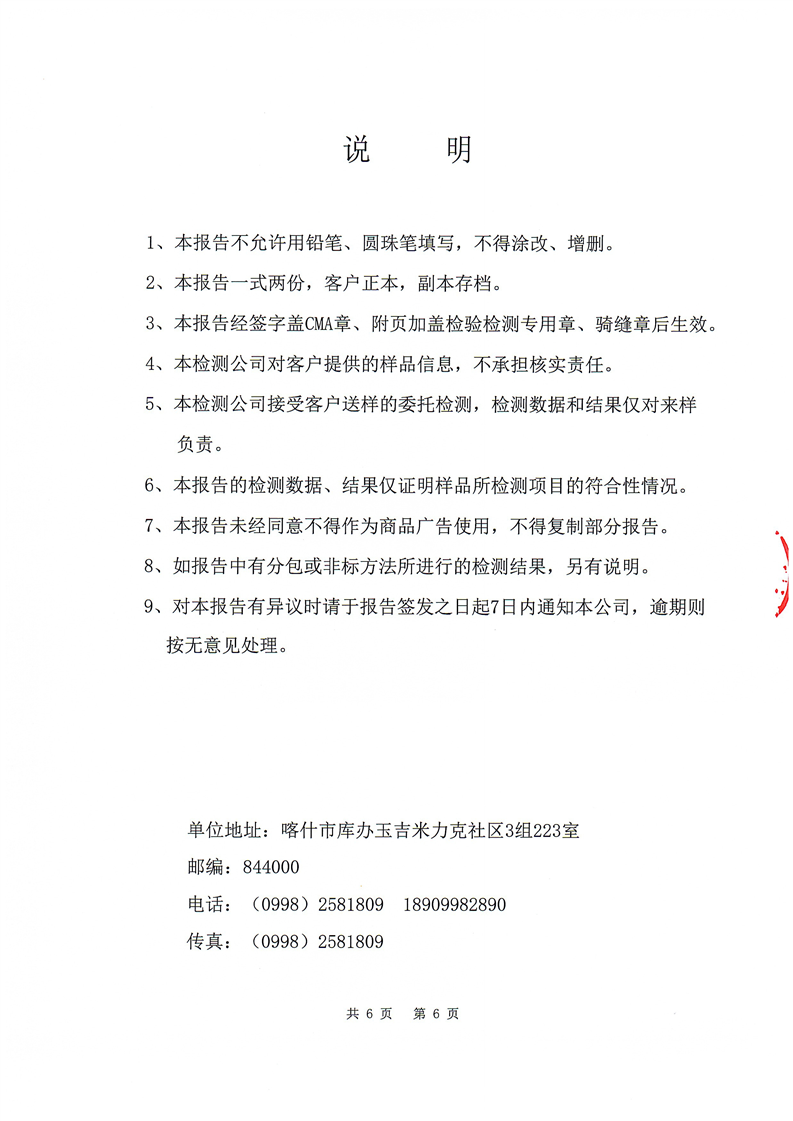 说　明

1、本报告不允许用铅笔、圆珠笔填写，不得涂改、增删。

2、本报告一式两份，客户正本，副本存档。

3、本报告经签字盖CMA章、附页加盖检验检测专用章、骑缝章后生效。

4、本检测公司对客户提供的样品信息，不承担核实责任。

5、本检测公司接受客户送样的委托检测，检测数据和结果仅对来样负责。

6、本报告的检测数据、结果仅证明样品所检测项目的符合性情况。

7、本报告未经同意不得作为商品广告使用，不得复制部分报告。

8、如报告中有分包或非标方法所进行的检测结果，另有说明。

9、对本报告有异议时请于报告签发之日起7日内通知本公司，逾期则按无意见处理。

单位地址：喀什市库办玉吉米力克社区3组223室
邮编：844000
电话：（0998）2581809　18909982890
传真：（0998）2581809

共 6 页　第 6 页